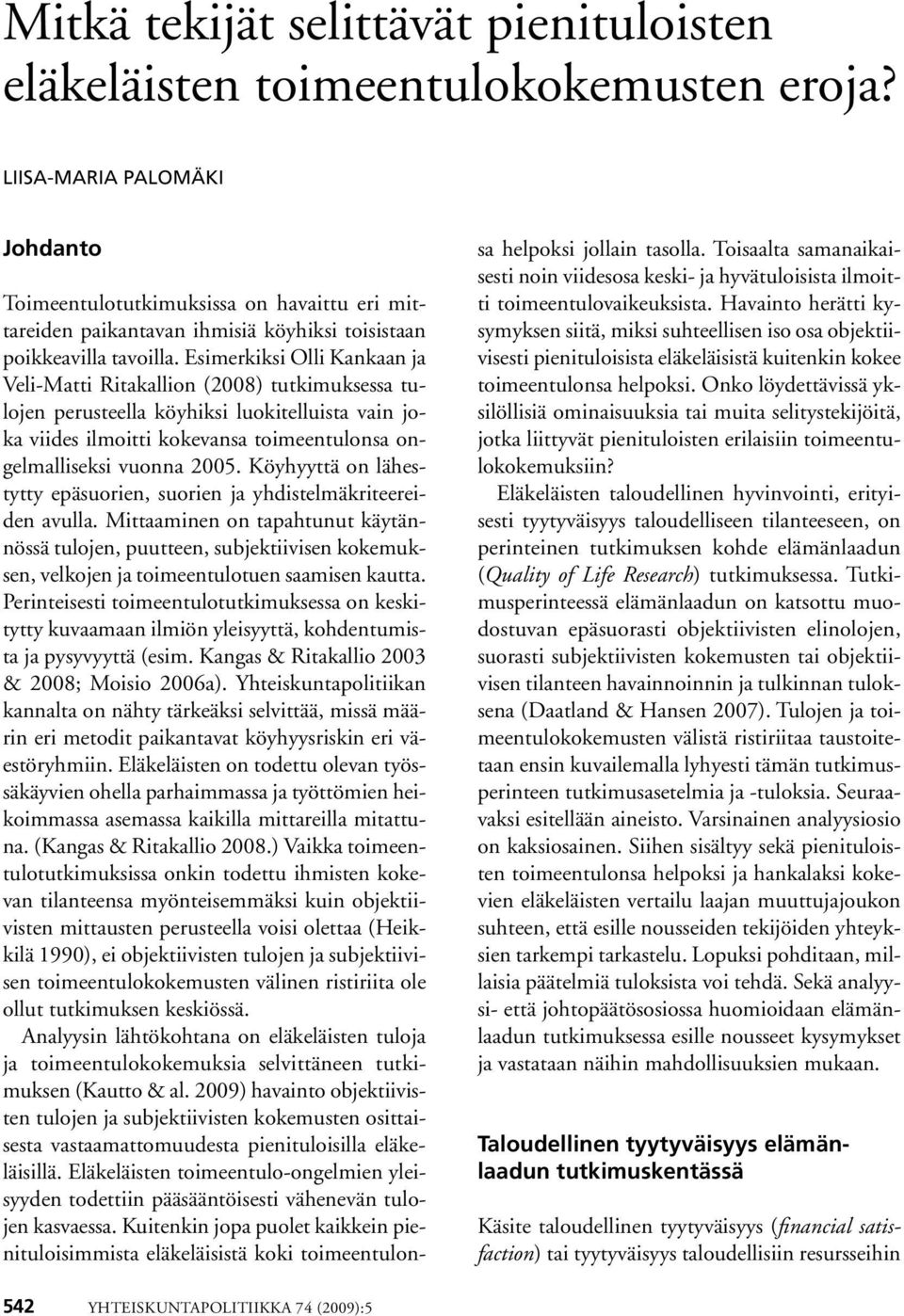 Mitkä tekijät selittävät pienituloisten eläkeläisten toimeentulokokemusten eroja?

LIISA-MARIA PALOMÄKI

Johdanto

Toimeentulotutkimuksissa on havaittu eri mittareiden paikantavan ihmisiä köyhiksi toisistaan poikkeavilla tavoilla. Esimerkiksi Olli Kankaan ja Veli-Matti Ritakallion (2008) tutkimuksessa tulojen perusteella köyhiksi luokitelluista vain joka viides ilmoitti kokevansa toimeentulonsa ongelmalliseksi vuonna 2005. Köyhyyttä on lähestytty epäsuorien, suorien ja yhdistelmäkriteereiden avulla. Mittaaminen on tapahtunut käytännössä tulojen, puutteen, subjektiivisen kokemuksen, velkojen ja toimeentulotuen saamisen kautta. Perinteisesti toimeentulotutkimuksessa on keskitytty kuvaamaan ilmiön yleisyyttä, kohdentumista ja pysyvyyttä (esim. Kangas & Ritakallio 2003 & 2008; Moisio 2006a). Yhteiskuntapolitiikan kannalta on nähty tärkeäksi selvittää, missä määrin eri metodit paikantavat köyhyysriskin eri väestöryhmiin. Eläkeläisten on todettu olevan työssäkäyvien ohella parhaimmassa ja työttömien heikoimmassa asemassa kaikilla mittareilla mitattuna. (Kangas & Ritakallio 2008.) Vaikka toimeentulotutkimuksissa onkin todettu ihmisten kokevan tilanteensa myönteisemmäksi kuin objektiivisten mittausten perusteella voisi olettaa (Heikkilä 1990), ei objektiivisten tulojen ja subjektiivisen toimeentulokokemusten välinen ristiriita ole ollut tutkimuksen keskiössä.

Analyysin lähtökohtana on eläkeläisten tuloja ja toimeentulokokemuksia selvittäneen tutkimuksen (Kautto & al. 2009) havainto objektiivisten tulojen ja subjektiivisten kokemusten osittaisesta vastaamattomuudesta pienituloisilla eläkeläisillä. Eläkeläisten toimeentulo-ongelmien yleisyyden todettiin pääsääntöisesti vähenevän tulojen kasvaessa. Kuitenkin jopa puolet kaikkein pienituloisimmista eläkeläisistä koki toimeentulonsa helpoksi jollain tasolla. Toisaalta samanaikaisesti noin viidesosa keski- ja hyvätuloisista ilmoitti toimeentulovaikeuksista. Havainto herätti kysymyksen siitä, miksi suhteellisen iso osa objektiivisesti pienituloisista eläkeläisistä kuitenkin kokee toimeentulonsa helpoksi. Onko löydettävissä yksilöllisiä ominaisuuksia tai muita selitystekijöitä, jotka liittyvät pienituloisten erilaisiin toimeentulokokemuksiin?

Eläkeläisten taloudellinen hyvinvointi, erityisesti tyytyväisyys taloudelliseen tilanteeseen, on perinteinen tutkimuksen kohde elämänlaadun (Quality of Life Research) tutkimuksessa. Tutkimusperinteessä elämänlaadun on katsottu muodostuvan epäsuorasti objektiivisten elinolojen, suorasti subjektiivisten kokemusten tai objektiivisen tilanteen havainnoinnin ja tulkinnan tuloksena (Daatland & Hansen 2007). Tulojen ja toimeentulokokemusten välistä ristiriitaa taustoitetaan ensin kuvailemalla lyhyesti tämän tutkimusperinteen tutkimusasetelmia ja -tuloksia. Seuraavaksi esitellään aineisto. Varsinainen analyysiosio on kaksiosainen. Siihen sisältyy sekä pienituloisten toimeentulonsa helpoksi ja hankalaksi kokevien eläkeläisten vertailu laajan muuttujajoukon suhteen, että esille nousseiden tekijöiden yhteyksien tarkempi tarkastelu. Lopuksi pohditaan, millaisia päätelmiä tuloksista voi tehdä. Sekä analyysi- että johtopäätösosiossa huomioidaan elämänlaadun tutkimuksessa esille nousseet kysymykset ja vastataan näihin mahdollisuuksien mukaan.

Taloudellinen tyytyväisyys elämänlaadun tutkimuskentässä

Käsite taloudellinen tyytyväisyys (financial satisfaction) tai tyytyväisyys taloudellisiin resursseihin

542 YHTEISKUNTAPOLITIIKKA 74 (2009):5